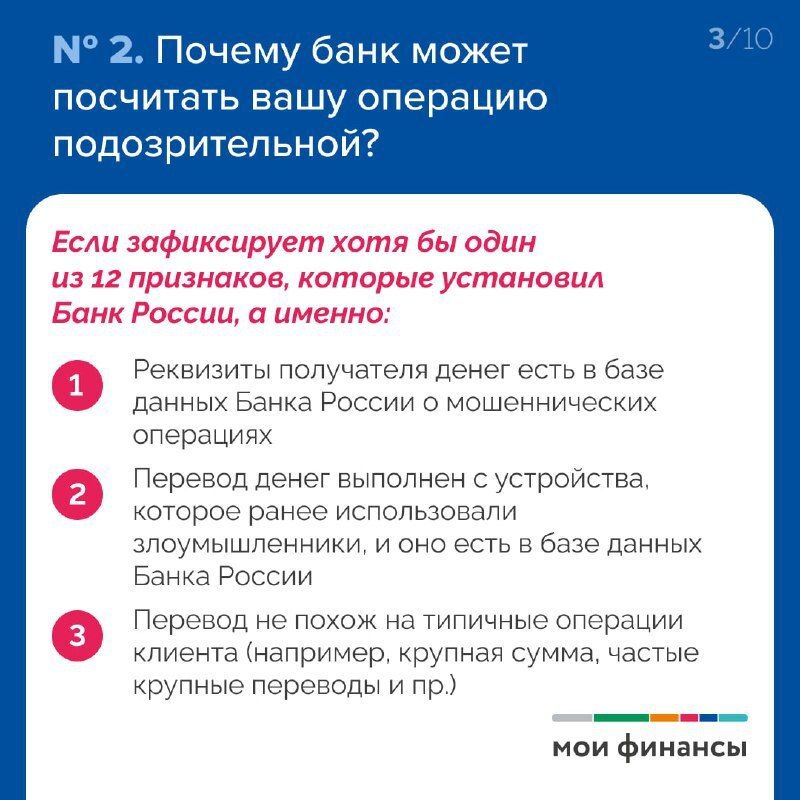 № 2. Почему банк может посчитать вашу операцию подозрительной?

3/10

Если зафиксирует хотя бы один из 12 признаков, которые установил Банк России, а именно:

1 Реквизиты получателя денег есть в базе данных Банка России о мошеннических операциях

2 Перевод денег выполнен с устройства, которое ранее использовали злоумышленники, и оно есть в базе данных Банка России

3 Перевод не похож на типичные операции клиента (например, крупная сумма, частые крупные переводы и пр.)

мои финансы